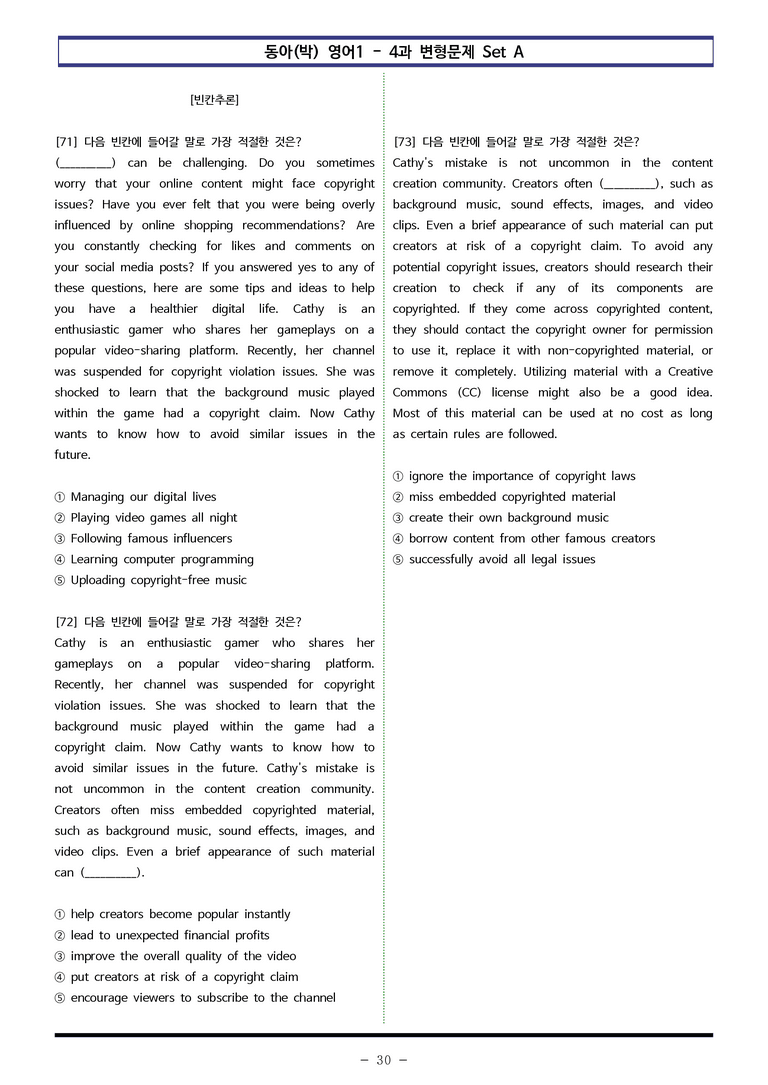 동아(박) 영어1 - 4과 변형문제 Set A

[빈칸추론]

[71] 다음 빈칸에 들어갈 말로 가장 적절한 것은?
(____) can be challenging. Do you sometimes worry that your online content might face copyright issues? Have you ever felt that you were being overly influenced by online shopping recommendations? Are you constantly checking for likes and comments on your social media posts? If you answered yes to any of these questions, here are some tips and ideas to help you have a healthier digital life. Cathy is an enthusiastic gamer who shares her gameplays on a popular video-sharing platform. Recently, her channel was suspended for copyright violation issues. She was shocked to learn that the background music played within the game had a copyright claim. Now Cathy wants to know how to avoid similar issues in the future.

① Managing our digital lives
② Playing video games all night
③ Following famous influencers
④ Learning computer programming
⑤ Uploading copyright-free music

[72] 다음 빈칸에 들어갈 말로 가장 적절한 것은?
Cathy is an enthusiastic gamer who shares her gameplays on a popular video-sharing platform. Recently, her channel was suspended for copyright violation issues. She was shocked to learn that the background music played within the game had a copyright claim. Now Cathy wants to know how to avoid similar issues in the future. Cathy's mistake is not uncommon in the content creation community. Creators often miss embedded copyrighted material, such as background music, sound effects, images, and video clips. Even a brief appearance of such material can (____).

① help creators become popular instantly
② lead to unexpected financial profits
③ improve the overall quality of the video
④ put creators at risk of a copyright claim
⑤ encourage viewers to subscribe to the channel

[73] 다음 빈칸에 들어갈 말로 가장 적절한 것은?
Cathy's mistake is not uncommon in the content creation community. Creators often (____), such as background music, sound effects, images, and video clips. Even a brief appearance of such material can put creators at risk of a copyright claim. To avoid any potential copyright issues, creators should research their creation to check if any of its components are copyrighted. If they come across copyrighted content, they should contact the copyright owner for permission to use it, replace it with non-copyrighted material, or remove it completely. Utilizing material with a Creative Commons (CC) license might also be a good idea. Most of this material can be used at no cost as long as certain rules are followed.

① ignore the importance of copyright laws
② miss embedded copyrighted material
③ create their own background music
④ borrow content from other famous creators
⑤ successfully avoid all legal issues

- 30 -